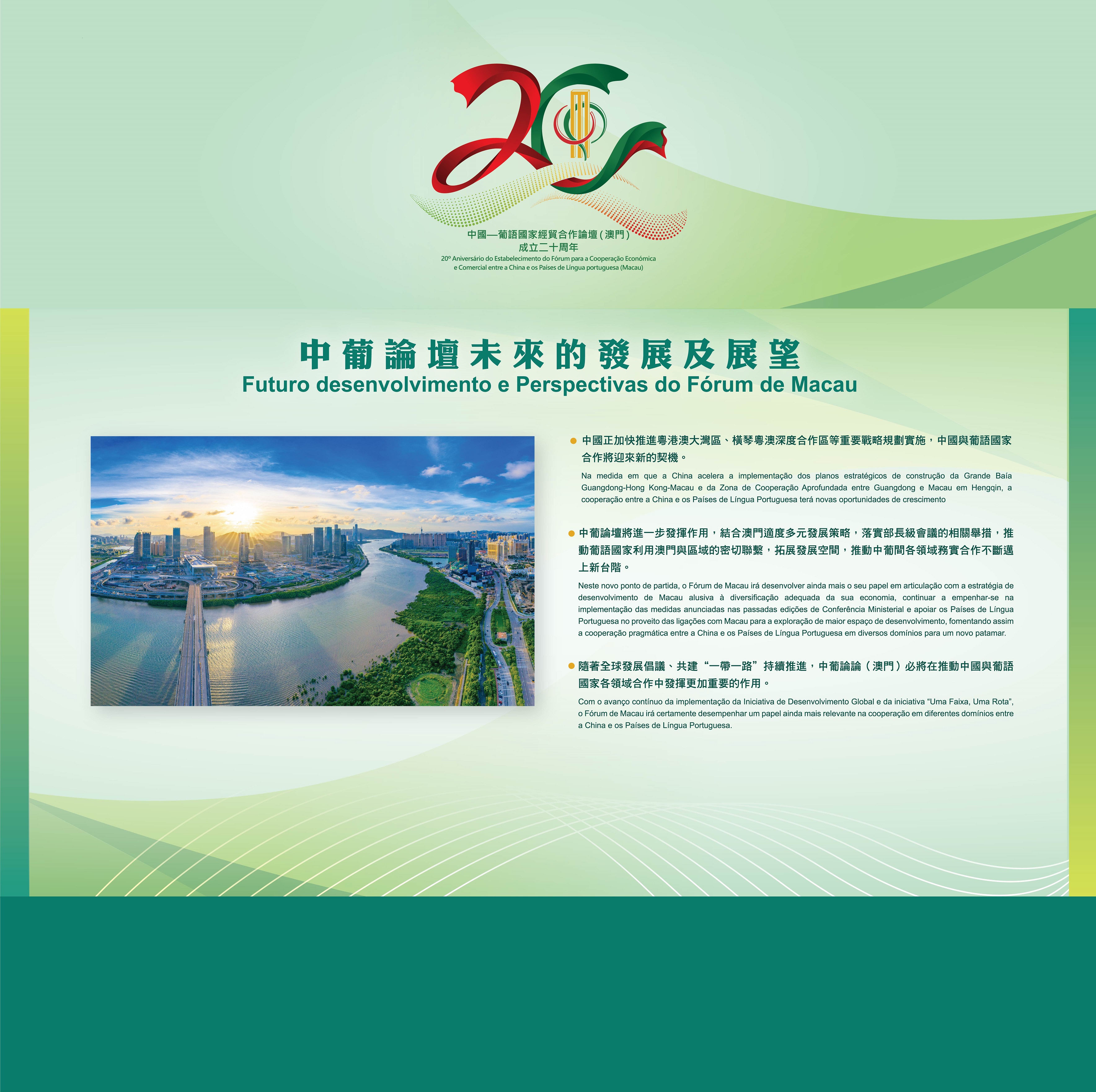 中國—葡語國家經貿合作論壇(澳門)
成立二十周年
20º Aniversário do Estabelecimento do Fórum para a Cooperação Económica
e Comercial entre a China e os Países de Língua portuguesa (Macau)

中葡論壇未來的發展及展望
Futuro desenvolvimento e Perspectivas do Fórum de Macau

• 中國正加快推進粵港澳大灣區、橫琴粵澳深度合作區等重要戰略規劃實施，中國與葡語國家合作將迎來新的契機。

Na medida em que a China acelera a implementação dos planos estratégicos de construção da Grande Baía Guangdong-Hong Kong-Macau e da Zona de Cooperação Aprofundada entre Guangdong e Macau em Hengqin, a cooperação entre a China e os Países de Língua Portuguesa terá novas oportunidades de crescimento

• 中葡論壇將進一步發揮作用，結合澳門適度多元發展策略，落實部長級會議的相關舉措，推動葡語國家利用澳門與區域的密切聯繫，拓展發展空間，推動中葡間各領域務實合作不斷邁上新台階。

Neste novo ponto de partida, o Fórum de Macau irá desenvolver ainda mais o seu papel em articulação com a estratégia de desenvolvimento de Macau alusiva à diversificação adequada da sua economia, continuar a empenhar-se na implementação das medidas anunciadas nas passadas edições de Conferência Ministerial e apoiar os Países de Língua Portuguesa no proveito das ligações com Macau para a exploração de maior espaço de desenvolvimento, fomentando assim a cooperação pragmática entre a China e os Países de Língua Portuguesa em diversos domínios para um novo patamar.

• 隨著全球發展倡議、共建“一帶一路”持續推進，中葡論論（澳門）必將在推動中國與葡語國家各領域合作中發揮更加重要的作用。

Com o avanço contínuo da implementação da Iniciativa de Desenvolvimento Global e da iniciativa "Uma Faixa, Uma Rota", o Fórum de Macau irá certamente desempenhar um papel ainda mais relevante na cooperação em diferentes domínios entre a China e os Países de Língua Portuguesa.